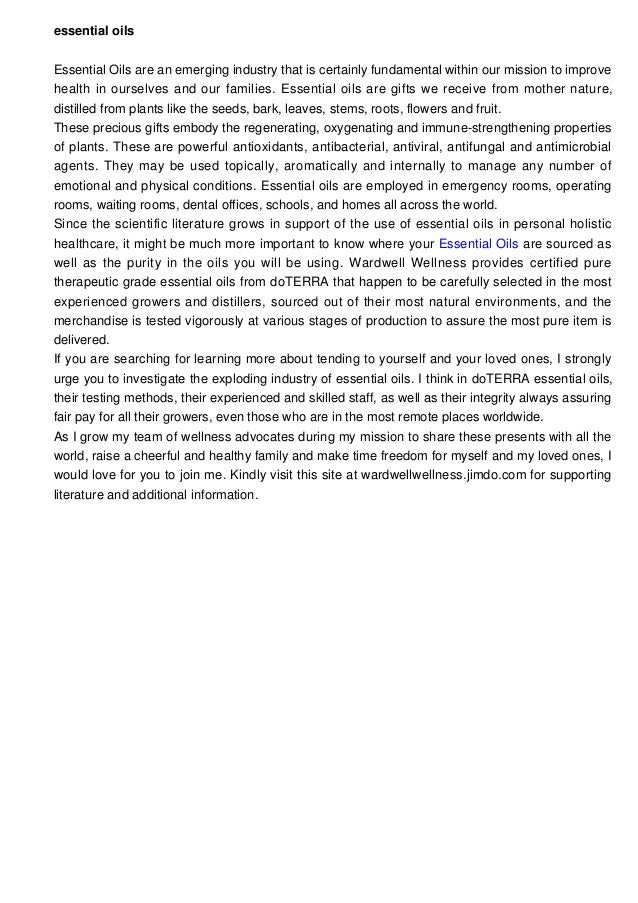 essential oils

Essential Oils are an emerging industry that is certainly fundamental within our mission to improve health in ourselves and our families. Essential oils are gifts we receive from mother nature, distilled from plants like the seeds, bark, leaves, stems, roots, flowers and fruit.
These precious gifts embody the regenerating, oxygenating and immune-strengthening properties of plants. These are powerful antioxidants, antibacterial, antiviral, antifungal and antimicrobial agents. They may be used topically, aromatically and internally to manage any number of emotional and physical conditions. Essential oils are employed in emergency rooms, operating rooms, waiting rooms, dental offices, schools, and homes all across the world.
Since the scientific literature grows in support of the use of essential oils in personal holistic healthcare, it might be much more important to know where your Essential Oils are sourced as well as the purity in the oils you will be using. Wardwell Wellness provides certified pure therapeutic grade essential oils from doTERRA that happen to be carefully selected in the most experienced growers and distillers, sourced out of their most natural environments, and the merchandise is tested vigorously at various stages of production to assure the most pure item is delivered.
If you are searching for learning more about tending to yourself and your loved ones, I strongly urge you to investigate the exploding industry of essential oils. I think in doTERRA essential oils, their testing methods, their experienced and skilled staff, as well as their integrity always assuring fair pay for all their growers, even those who are in the most remote places worldwide.
As I grow my team of wellness advocates during my mission to share these presents with all the world, raise a cheerful and healthy family and make time freedom for myself and my loved ones, I would love for you to join me. Kindly visit this site at wardwellwellness.jimdo.com for supporting literature and additional information.